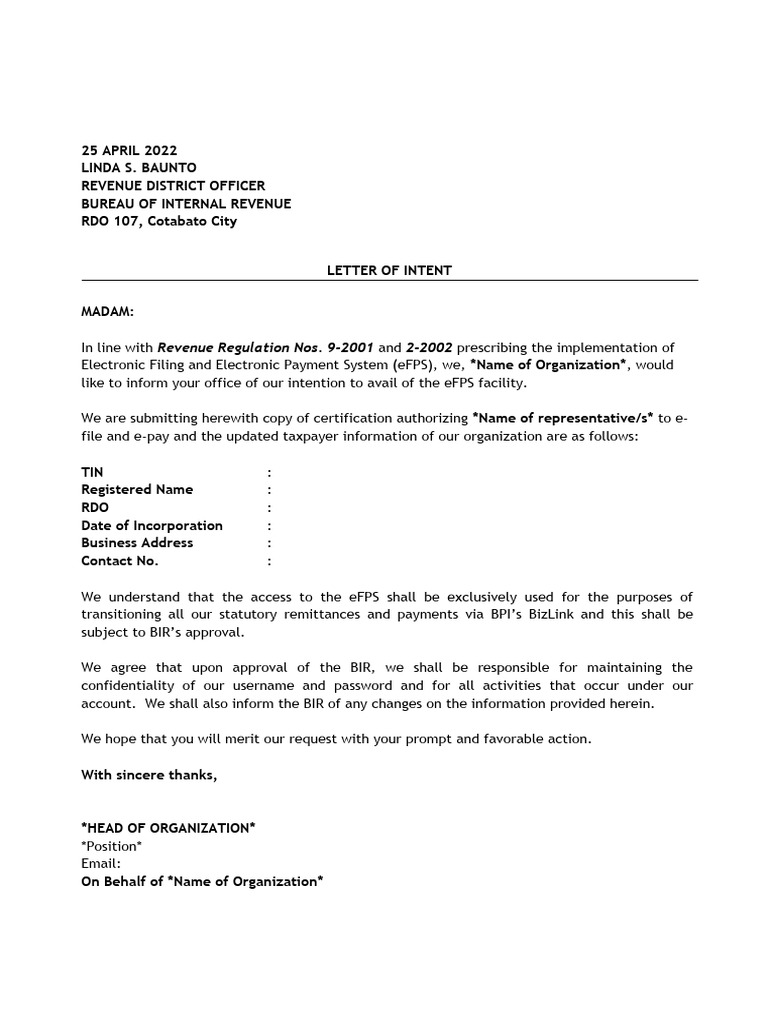 25 APRIL 2022
LINDA S. BAUNTO
REVENUE DISTRICT OFFICER
BUREAU OF INTERNAL REVENUE
RDO 107, Cotabato City

LETTER OF INTENT

MADAM:

In line with Revenue Regulation Nos. 9-2001 and 2-2002 prescribing the implementation of Electronic Filing and Electronic Payment System (eFPS), we, *Name of Organization*, would like to inform your office of our intention to avail of the eFPS facility.

We are submitting herewith copy of certification authorizing *Name of representative/s* to e-file and e-pay and the updated taxpayer information of our organization are as follows:

TIN :
Registered Name :
RDO :
Date of Incorporation :
Business Address :
Contact No. :

We understand that the access to the eFPS shall be exclusively used for the purposes of transitioning all our statutory remittances and payments via BPI's BizLink and this shall be subject to BIR's approval.

We agree that upon approval of the BIR, we shall be responsible for maintaining the confidentiality of our username and password and for all activities that occur under our account. We shall also inform the BIR of any changes on the information provided herein.

We hope that you will merit our request with your prompt and favorable action.

With sincere thanks,

*HEAD OF ORGANIZATION*
*Position*
Email:
On Behalf of *Name of Organization*